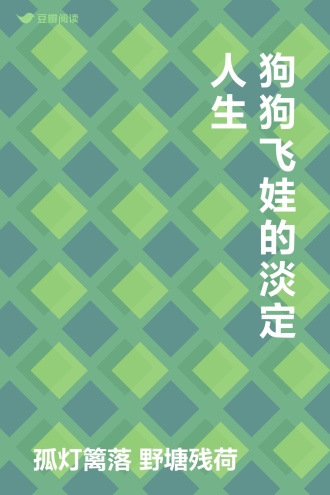 豆瓣阅读

狗狗飞娃的淡定人生

孤灯篱落 野塘残荷